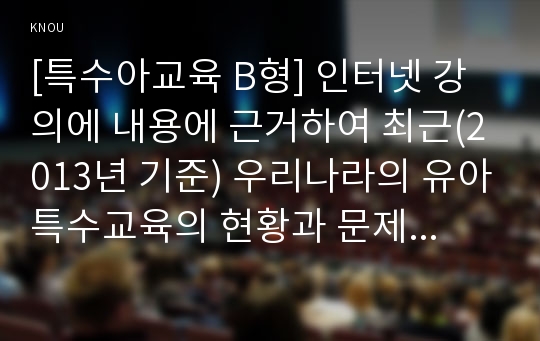 KNOU

[특수아교육 B형] 인터넷 강의에 내용에 근거하여 최근(2013년 기준) 우리나라의 유아특수교육의 현황과 문제...